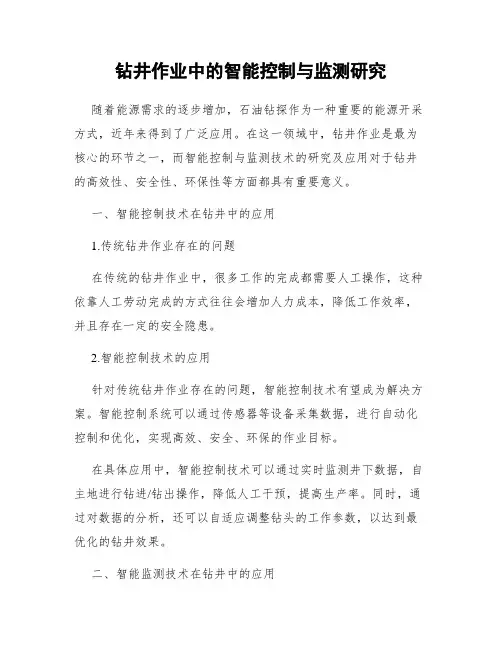 钻井作业中的智能控制与监测研究

随着能源需求的逐步增加，石油钻探作为一种重要的能源开采方式，近年来得到了广泛应用。在这一领域中，钻井作业是最为核心的环节之一，而智能控制与监测技术的研究及应用对于钻井的高效性、安全性、环保性等方面都具有重要意义。

一、智能控制技术在钻井中的应用

1.传统钻井作业存在的问题

在传统的钻井作业中，很多工作的完成都需要人工操作，这种依靠人工劳动完成的方式往往会增加人力成本，降低工作效率，并且存在一定的安全隐患。

2.智能控制技术的应用

针对传统钻井作业存在的问题，智能控制技术有望成为解决方案。智能控制系统可以通过传感器等设备采集数据，进行自动化控制和优化，实现高效、安全、环保的作业目标。

在具体应用中，智能控制技术可以通过实时监测井下数据，自主地进行钻进/钻出操作，降低人工干预，提高生产率。同时，通过对数据的分析，还可以自适应调整钻头的工作参数，以达到最优化的钻井效果。

二、智能监测技术在钻井中的应用